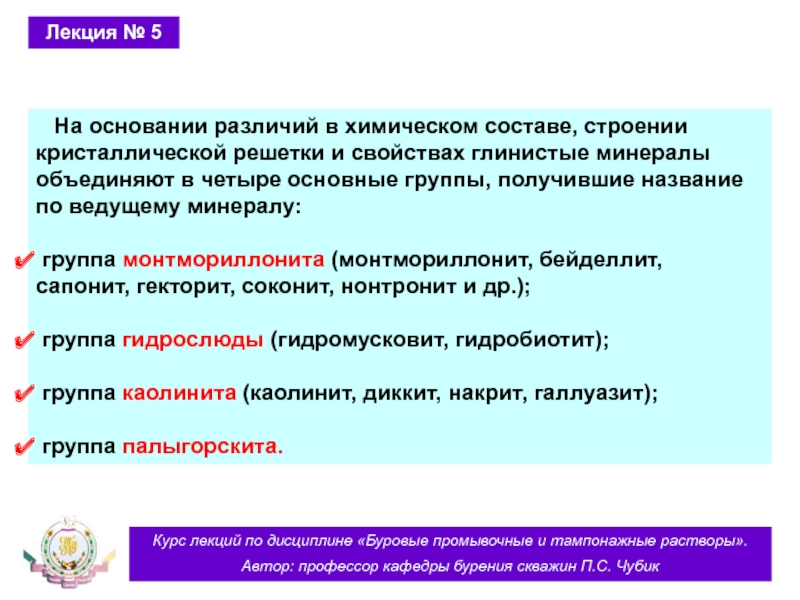 Лекция № 5

На основании различий в химическом составе, строении кристаллической решетки и свойствах глинистые минералы объединяют в четыре основные группы, получившие название по ведущему минералу:

✔ группа монтмориллонита (монтмориллонит, бейделлит, сапонит, гекторит, соконит, нонтронит и др.);

✔ группа гидрослюды (гидромусковит, гидробиотит);

✔ группа каолинита (каолинит, диккит, накрит, галлуазит);

✔ группа палыгорскита.

Курс лекций по дисциплине «Буровые промывочные и тампонажные растворы».
Автор: профессор кафедры бурения скважин П.С. Чубик